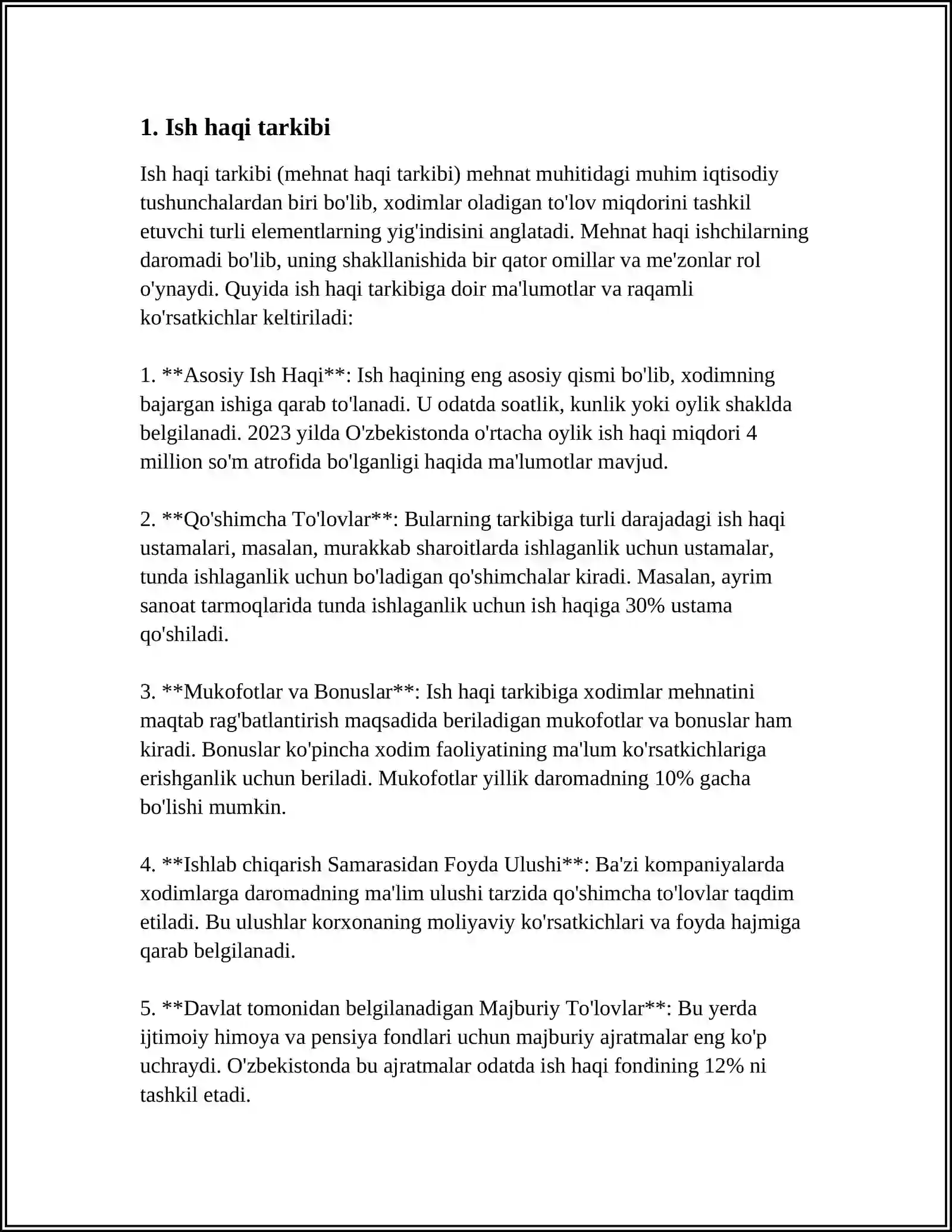 1. Ish haqi tarkibi

Ish haqi tarkibi (mehnat haqi tarkibi) mehnat muhitidagi muhim iqtisodiy tushunchalardan biri bo'lib, xodimlar oladigan to'lov miqdorini tashkil etuvchi turli elementlarning yig'indisini anglatadi. Mehnat haqi ishchilarning daromadi bo'lib, uning shakllanishida bir qator omillar va me'zonlar rol o'ynaydi. Quyida ish haqi tarkibiga doir ma'lumotlar va raqamli ko'rsatkichlar keltiriladi:

1. **Asosiy Ish Haqi**: Ish haqining eng asosiy qismi bo'lib, xodimning bajargan ishiga qarab to'lanadi. U odatda soatlik, kunlik yoki oylik shaklda belgilanadi. 2023 yilda O'zbekistonda o'rtacha oylik ish haqi miqdori 4 million so'm atrofida bo'lganligi haqida ma'lumotlar mavjud.

2. **Qo'shimcha To'lovlar**: Bularning tarkibiga turli darajadagi ish haqi ustamalari, masalan, murakkab sharoitlarda ishlaganlik uchun ustamalar, tunda ishlaganlik uchun bo'ladigan qo'shimchalar kiradi. Masalan, ayrim sanoat tarmoqlarida tunda ishlaganlik uchun ish haqiga 30% ustama qo'shiladi.

3. **Mukofotlar va Bonuslar**: Ish haqi tarkibiga xodimlar mehnatini maqtab rag'batlantirish maqsadida beriladigan mukofotlar va bonuslar ham kiradi. Bonuslar ko'pincha xodim faoliyatining ma'lum ko'rsatkichlariga erishganlik uchun beriladi. Mukofotlar yillik daromadning 10% gacha bo'lishi mumkin.

4. **Ishlab chiqarish Samarasidan Foyda Ulushi**: Ba'zi kompaniyalarda xodimlarga daromadning ma'lim ulushi tarzida qo'shimcha to'lovlar taqdim etiladi. Bu ulushlar korxonaning moliyaviy ko'rsatkichlari va foyda hajmiga qarab belgilanadi.

5. **Davlat tomonidan belgilanadigan Majburiy To'lovlar**: Bu yerda ijtimoiy himoya va pensiya fondlari uchun majburiy ajratmalar eng ko'p uchraydi. O'zbekistonda bu ajratmalar odatda ish haqi fondining 12% ni tashkil etadi.